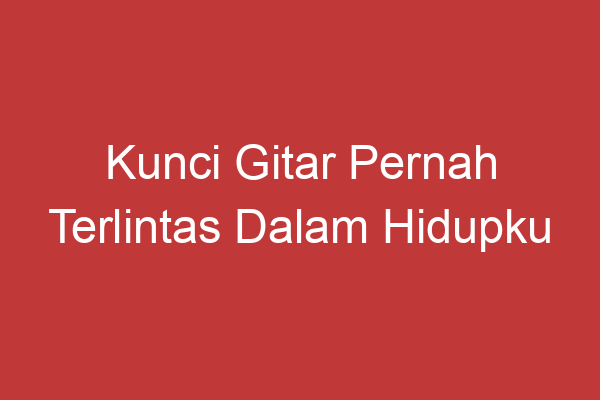 Kunci Gitar Pernah Terlintas Dalam Hidupku